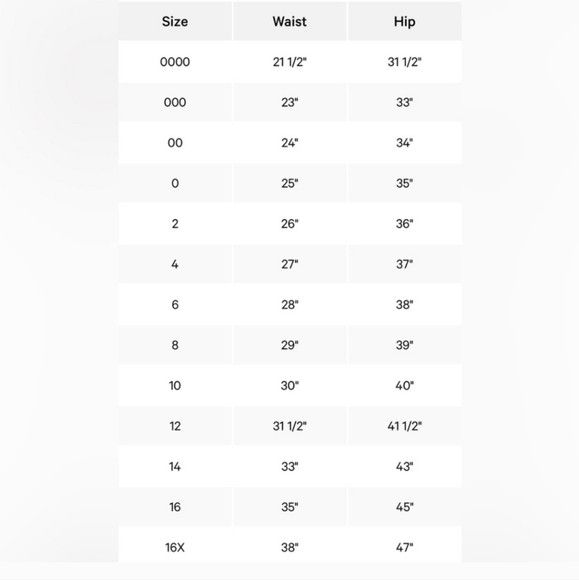 | Size | Waist | Hip |
|---|---|---|
| 0000 | 21 1/2" | 31 1/2" |
| 000 | 23" | 33" |
| 00 | 24" | 34" |
| 0 | 25" | 35" |
| 2 | 26" | 36" |
| 4 | 27" | 37" |
| 6 | 28" | 38" |
| 8 | 29" | 39" |
| 10 | 30" | 40" |
| 12 | 31 1/2" | 41 1/2" |
| 14 | 33" | 43" |
| 16 | 35" | 45" |
| 16X | 38" | 47" |